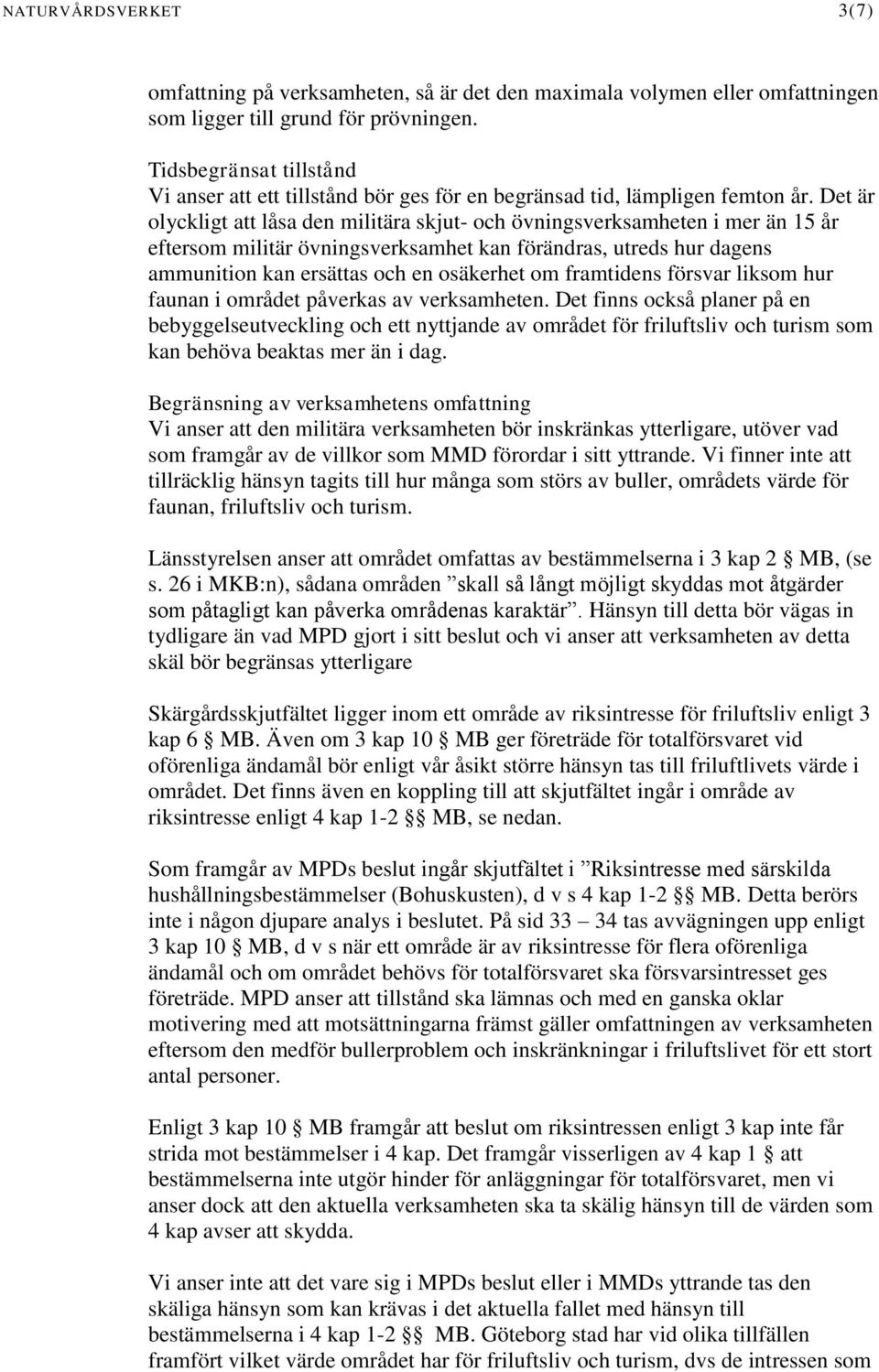 NATURVÅRDSVERKET 3(7)

omfattning på verksamheten, så är det den maximala volymen eller omfattningen som ligger till grund för prövningen.

Tidsbegränsat tillstånd
Vi anser att ett tillstånd bör ges för en begränsad tid, lämpligen femton år. Det är olyckligt att låsa den militära skjut- och övningsverksamheten i mer än 15 år eftersom militär övningsverksamhet kan förändras, utreds hur dagens ammunition kan ersättas och en osäkerhet om framtidens försvar liksom hur faunan i området påverkas av verksamheten. Det finns också planer på en bebyggelseutveckling och ett nyttjande av området för friluftsliv och turism som kan behöva beaktas mer än i dag.

Begränsning av verksamhetens omfattning
Vi anser att den militära verksamheten bör inskränkas ytterligare, utöver vad som framgår av de villkor som MMD förordar i sitt yttrande. Vi finner inte att tillräcklig hänsyn tagits till hur många som störs av buller, områdets värde för faunan, friluftsliv och turism.

Länsstyrelsen anser att området omfattas av bestämmelserna i 3 kap 2 § MB, (se s. 26 i MKB:n), sådana områden ”skall så långt möjligt skyddas mot åtgärder som påtagligt kan påverka områdenas karaktär”. Hänsyn till detta bör vägas in tydligare än vad MPD gjort i sitt beslut och vi anser att verksamheten av detta skäl bör begränsas ytterligare

Skärgårdsskjutfältet ligger inom ett område av riksintresse för friluftsliv enligt 3 kap 6 § MB. Även om 3 kap 10 § MB ger företräde för totalförsvaret vid oförenliga ändamål bör enligt vår åsikt större hänsyn tas till friluftlivets värde i området. Det finns även en koppling till att skjutfältet ingår i område av riksintresse enligt 4 kap 1-2 §§ MB, se nedan.

Som framgår av MPDs beslut ingår skjutfältet i ”Riksintresse med särskilda hushållningsbestämmelser (Bohuskusten), d v s 4 kap 1-2 §§ MB. Detta berörs inte i någon djupare analys i beslutet. På sid 33 – 34 tas avvägningen upp enligt 3 kap 10 § MB, d v s när ett område är av riksintresse för flera oförenliga ändamål och om området behövs för totalförsvaret ska försvarsintresset ges företräde. MPD anser att tillstånd ska lämnas och med en ganska oklar motivering med att motsättningarna främst gäller omfattningen av verksamheten eftersom den medför bullerproblem och inskränkningar i friluftslivet för ett stort antal personer.

Enligt 3 kap 10 § MB framgår att beslut om riksintressen enligt 3 kap inte får strida mot bestämmelser i 4 kap. Det framgår visserligen av 4 kap 1 § att bestämmelserna inte utgör hinder för anläggningar för totalförsvaret, men vi anser dock att den aktuella verksamheten ska ta skälig hänsyn till de värden som 4 kap avser att skydda.

Vi anser inte att det vare sig i MPDs beslut eller i MMDs yttrande tas den skäliga hänsyn som kan krävas i det aktuella fallet med hänsyn till bestämmelserna i 4 kap 1-2 §§ MB. Göteborg stad har vid olika tillfällen framfört vilket värde området har för friluftsliv och turism, dvs de intressen som